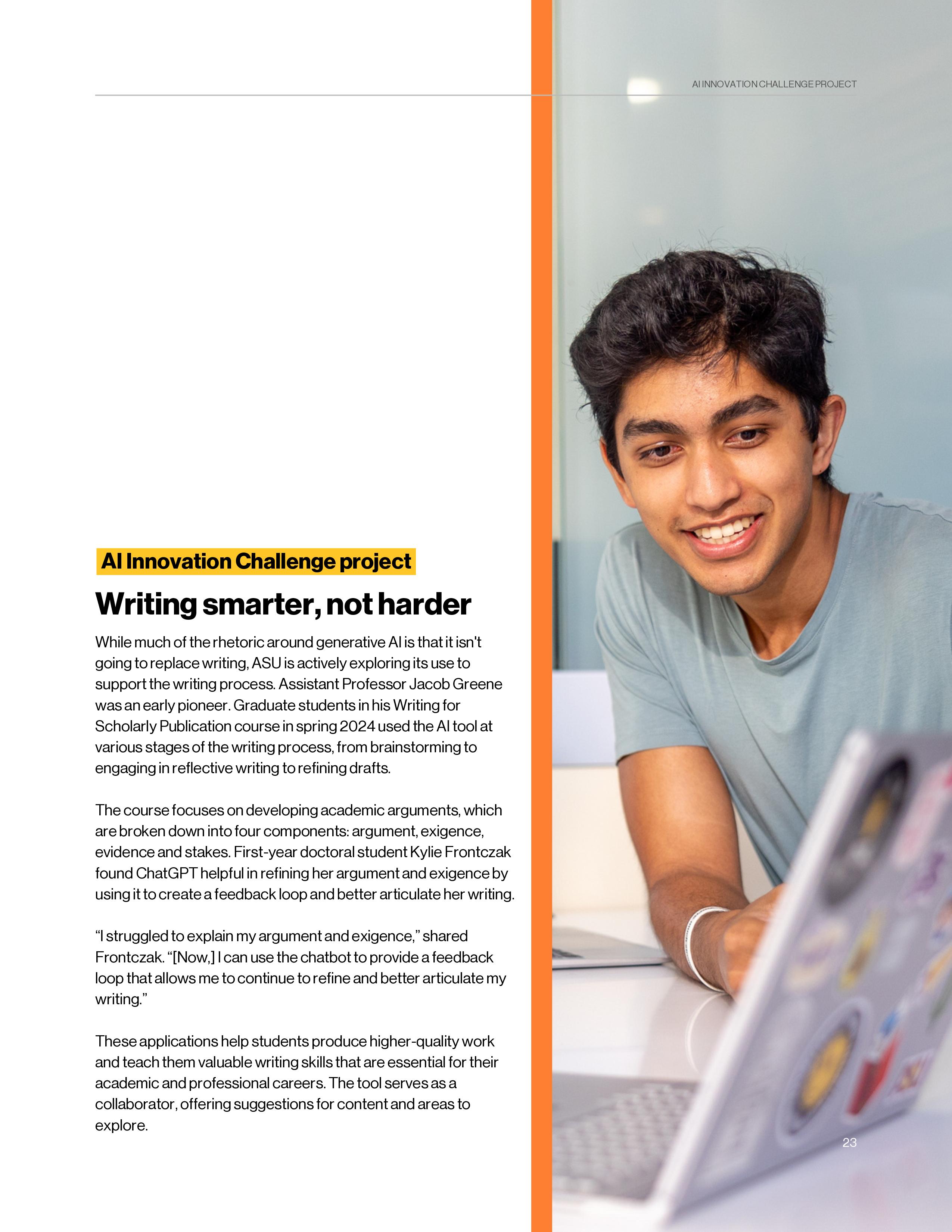 AI INNOVATION CHALLENGE PROJECT

AI Innovation Challenge project

Writing smarter, not harder

While much of the rhetoric around generative AI is that it isn't going to replace writing, ASU is actively exploring its use to support the writing process. Assistant Professor Jacob Greene was an early pioneer. Graduate students in his Writing for Scholarly Publication course in spring 2024 used the AI tool at various stages of the writing process, from brainstorming to engaging in reflective writing to refining drafts.

The course focuses on developing academic arguments, which are broken down into four components: argument, exigence, evidence and stakes. First-year doctoral student Kylie Frontczak found ChatGPT helpful in refining her argument and exigence by using it to create a feedback loop and better articulate her writing.

“I struggled to explain my argument and exigence,” shared Frontczak. “[Now,] I can use the chatbot to provide a feedback loop that allows me to continue to refine and better articulate my writing.”

These applications help students produce higher-quality work and teach them valuable writing skills that are essential for their academic and professional careers. The tool serves as a collaborator, offering suggestions for content and areas to explore.

23